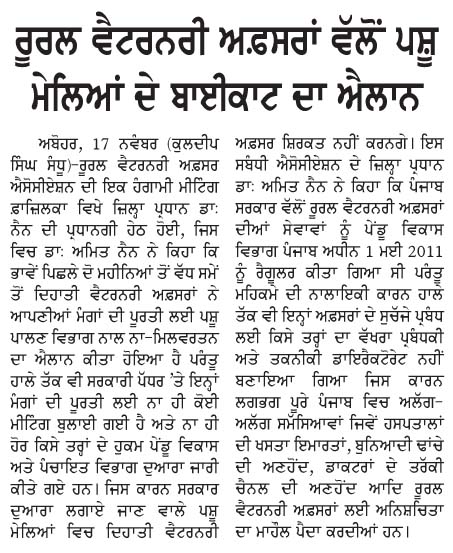 ਰੂਰਲ ਵੈਟਰਨਰੀ ਅਫ਼ਸਰਾਂ ਵੱਲੋਂ ਪਸ਼ੂ ਮੇਲਿਆਂ ਦੇ ਬਾਈਕਾਟ ਦਾ ਐਲਾਨ

ਅਬੋਹਰ, 17 ਨਵੰਬਰ (ਕੁਲਦੀਪ ਸਿੰਘ ਸੰਧੂ)-ਰੂਰਲ ਵੈਟਰਨਰੀ ਅਫ਼ਸਰ ਐਸੋਸੀਏਸ਼ਨ ਦੀ ਇਕ ਹੰਗਾਮੀ ਮੀਟਿੰਗ ਫ਼ਾਜ਼ਿਲਕਾ ਵਿਖੇ ਜ਼ਿਲ੍ਹਾ ਪ੍ਰਧਾਨ ਡਾ: ਨੈਨ ਦੀ ਪ੍ਰਧਾਨਗੀ ਹੇਠ ਹੋਈ, ਜਿਸ ਵਿਚ ਡਾ: ਅਮਿਤ ਨੈਨ ਨੇ ਕਿਹਾ ਕਿ ਭਾਵੇਂ ਪਿਛਲੇ ਦੋ ਮਹੀਨਿਆਂ ਤੋਂ ਵੱਧ ਸਮੇਂ ਤੋਂ ਦਿਹਾਤੀ ਵੈਟਰਨਰੀ ਅਫ਼ਸਰਾਂ ਨੇ ਆਪਣੀਆਂ ਮੰਗਾਂ ਦੀ ਪੂਰਤੀ ਲਈ ਪਸ਼ੂ ਪਾਲਣ ਵਿਭਾਗ ਨਾਲ ਨਾ-ਮਿਲਵਰਤਨ ਦਾ ਐਲਾਨ ਕੀਤਾ ਹੋਇਆ ਹੈ ਪਰੰਤੂ ਹਾਲੇ ਤੱਕ ਵੀ ਸਰਕਾਰੀ ਪੱਧਰ 'ਤੇ ਇਨ੍ਹਾਂ ਮੰਗਾਂ ਦੀ ਪੂਰਤੀ ਲਈ ਨਾ ਹੀ ਕੋਈ ਮੀਟਿੰਗ ਬੁਲਾਈ ਗਈ ਹੈ ਅਤੇ ਨਾ ਹੀ ਹੋਰ ਕਿਸੇ ਤਰ੍ਹਾਂ ਦੇ ਹੁਕਮ ਪੇਂਡੂ ਵਿਕਾਸ ਅਤੇ ਪੰਚਾਇਤ ਵਿਭਾਗ ਦੁਆਰਾ ਜਾਰੀ ਕੀਤੇ ਗਏ ਹਨ। ਜਿਸ ਕਾਰਨ ਸਰਕਾਰ ਦੁਆਰਾ ਲਗਾਏ ਜਾਣ ਵਾਲੇ ਪਸ਼ੂ ਮੇਲਿਆਂ ਵਿਚ ਦਿਹਾਤੀ ਵੈਟਰਨਰੀ ਅਫ਼ਸਰ ਸ਼ਿਰਕਤ ਨਹੀਂ ਕਰਨਗੇ। ਇਸ ਸਬੰਧੀ ਐਸੋਸੀਏਸ਼ਨ ਦੇ ਜ਼ਿਲ੍ਹਾ ਪ੍ਰਧਾਨ ਡਾ: ਅਮਿਤ ਨੈਨ ਨੇ ਕਿਹਾ ਕਿ ਪੰਜਾਬ ਸਰਕਾਰ ਵੱਲੋਂ ਰੂਰਲ ਵੈਟਰਨਰੀ ਅਫ਼ਸਰਾਂ ਦੀਆਂ ਸੇਵਾਵਾਂ ਨੂੰ ਪੇਂਡੂ ਵਿਕਾਸ ਵਿਭਾਗ ਪੰਜਾਬ ਅਧੀਨ 1 ਮਈ 2011 ਨੂੰ ਰੈਗੂਲਰ ਕੀਤਾ ਗਿਆ ਸੀ ਪਰੰਤੂ ਮਹਿਕਮੇ ਦੀ ਨਾਲਾਇਕੀ ਕਾਰਨ ਹਾਲੇ ਤੱਕ ਵੀ ਇਨ੍ਹਾਂ ਅਫ਼ਸਰਾਂ ਦੇ ਸੁਚੱਜੇ ਪ੍ਰਬੰਧ ਲਈ ਕਿਸੇ ਤਰ੍ਹਾਂ ਦਾ ਵੱਖਰਾ ਪ੍ਰਬੰਧਕੀ ਅਤੇ ਤਕਨੀਕੀ ਡਾਇਰੈਕਟੋਰੇਟ ਨਹੀਂ ਬਣਾਇਆ ਗਿਆ ਜਿਸ ਕਾਰਨ ਲਗਭਗ ਪੂਰੇ ਪੰਜਾਬ ਵਿਚ ਅਲੱਗ-ਅਲੱਗ ਸਮੱਸਿਆਵਾਂ ਜਿਵੇਂ ਹਸਪਤਾਲਾਂ ਦੀ ਖਸਤਾ ਇਮਾਰਤਾਂ, ਬੁਨਿਆਦੀ ਢਾਂਚੇ ਦੀ ਅਣਹੋਂਦ, ਡਾਕਟਰਾਂ ਦੇ ਤਰੱਕੀ ਚੈਨਲ ਦੀ ਅਣਹੋਂਦ ਆਦਿ ਰੂਰਲ ਵੈਟਰਨਰੀ ਅਫ਼ਸਰਾਂ ਲਈ ਅਨਿਸ਼ਚਿਤਾ ਦਾ ਮਾਹੌਲ ਪੈਦਾ ਕਰਦੀਆਂ ਹਨ।